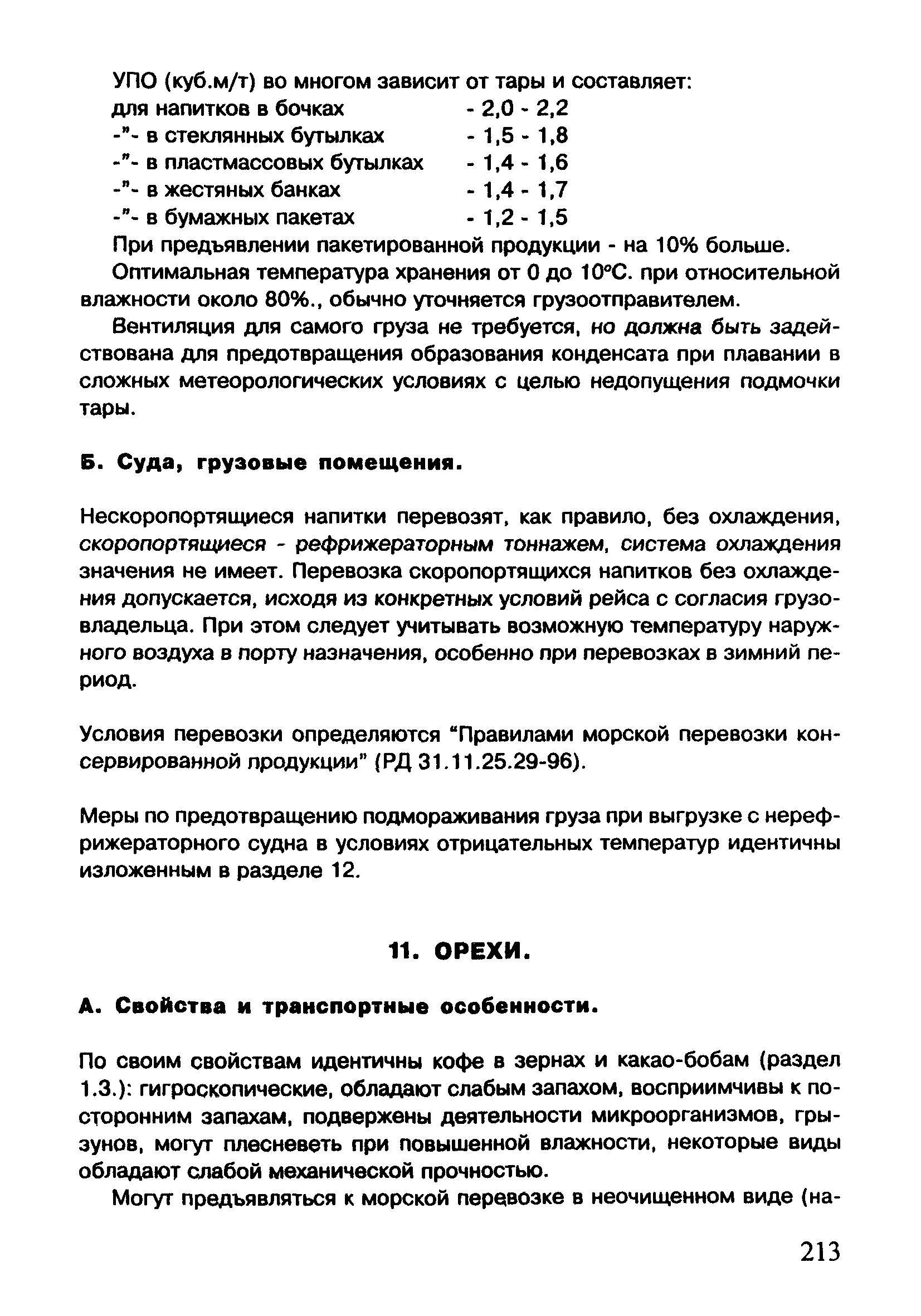 УПО (куб.м/т) во многом зависит от тары и составляет:
для напитков в бочках - 2,0 - 2,2
-"- в стеклянных бутылках - 1,5 - 1,8
-"- в пластмассовых бутылках - 1,4 - 1,6
-"- в жестяных банках - 1,4 - 1,7
-"- в бумажных пакетах - 1,2 - 1,5
При предъявлении пакетированной продукции - на 10% больше.

Оптимальная температура хранения от 0 до 10°С. при относительной влажности около 80%., обычно уточняется грузоотправителем.

Вентиляция для самого груза не требуется, но должна быть задействована для предотвращения образования конденсата при плавании в сложных метеорологических условиях с целью недопущения подмочки тары.

Б. Суда, грузовые помещения.

Нескоропортящиеся напитки перевозят, как правило, без охлаждения, скоропортящиеся - рефрижераторным тоннажем, система охлаждения значения не имеет. Перевозка скоропортящихся напитков без охлаждения допускается, исходя из конкретных условий рейса с согласия грузовладельца. При этом следует учитывать возможную температуру наружного воздуха в порту назначения, особенно при перевозках в зимний период.

Условия перевозки определяются "Правилами морской перевозки консервированной продукции" (РД 31.11.25.29-96).

Меры по предотвращению подмораживания груза при выгрузке с нерефрижераторного судна в условиях отрицательных температур идентичны изложенным в разделе 12.

11. ОРЕХИ.

А. Свойства и транспортные особенности.

По своим свойствам идентичны кофе в зернах и какао-бобам (раздел 1.3.): гигроскопические, обладают слабым запахом, восприимчивы к посторонним запахам, подвержены деятельности микроорганизмов, грызунов, могут плесневеть при повышенной влажности, некоторые виды обладают слабой механической прочностью.

Могут предъявляться к морской перевозке в неочищенном виде (на-

213